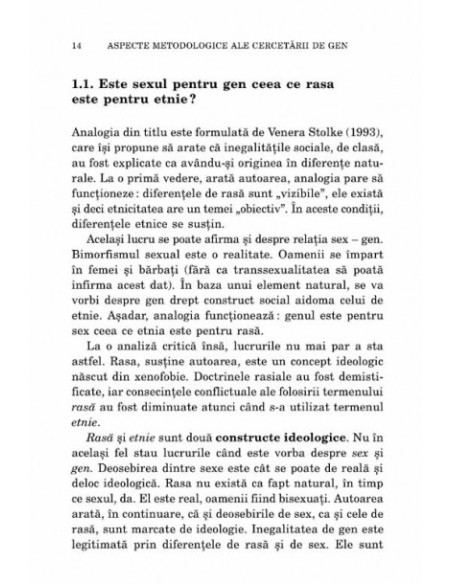 14 ASPECTE METODOLOGICE ALE CERCETĂRII DE GEN

1.1. Este sexul pentru gen ceea ce rasa este pentru etnie?

Analogia din titlu este formulată de Venera Stolke (1993), care își propune să arate că inegalitățile sociale, de clasă, au fost explicate ca avându-și originea în diferențe naturale. La o primă vedere, arată autoarea, analogia pare să funcționeze: diferențele de rasă sunt „vizibile", ele există și deci etnicitatea are un temei „obiectiv". În aceste condiții, diferențele etnice se susțin.

Același lucru se poate afirma și despre relația sex – gen. Bimorfismul sexual este o realitate. Oamenii se împart în femei și bărbați (fără ca transsexualitatea să poată infirma acest dat). În baza unui element natural, se va vorbi despre gen drept construct social aidoma celui de etnie. Așadar, analogia funcționează: genul este pentru sex ceea ce etnia este pentru rasă.

La o analiză critică însă, lucrurile nu mai par a sta astfel. Rasa, susține autoarea, este un concept ideologic născut din xenofobie. Doctrinele rasiale au fost demistificate, iar consecințele conflictuale ale folosirii termenului rasă au fost diminuate atunci când s-a utilizat termenul etnie.

Rasă și etnie sunt două constructe ideologice. Nu în același fel stau lucrurile când este vorba despre sex și gen. Deosebirea dintre sexe este cât se poate de reală și deloc ideologică. Rasa nu există ca fapt natural, în timp ce sexul, da. El este real, oamenii fiind bisexuați. Autoarea arată, în continuare, că și deosebirile de sex, ca și cele de rasă, sunt marcate de ideologie. Inegalitatea de gen este legitimată prin diferențele de rasă și de sex. Ele sunt